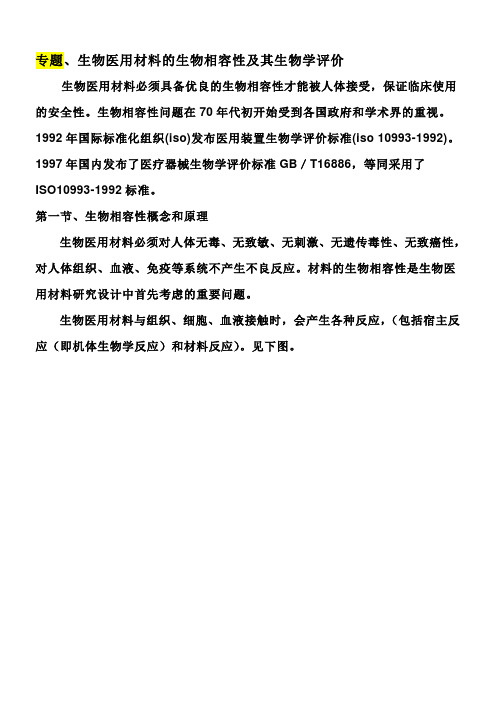 专题、生物医用材料的生物相容性及其生物学评价

生物医用材料必须具备优良的生物相容性才能被人体接受，保证临床使用的安全性。生物相容性问题在 70 年代初开始受到各国政府和学术界的重视。1992 年国际标准化组织(iso)发布医用装置生物学评价标准(iso 10993-1992)。1997 年国内发布了医疗器械生物学评价标准 GB / T16886，等同采用了 ISO10993-1992 标准。

第一节、生物相容性概念和原理

生物医用材料必须对人体无毒、无致敏、无刺激、无遗传毒性、无致癌性，对人体组织、血液、免疫等系统不产生不良反应。材料的生物相容性是生物医用材料研究设计中首先考虑的重要问题。

生物医用材料与组织、细胞、血液接触时，会产生各种反应，（包括宿主反应（即机体生物学反应）和材料反应）。见下图。